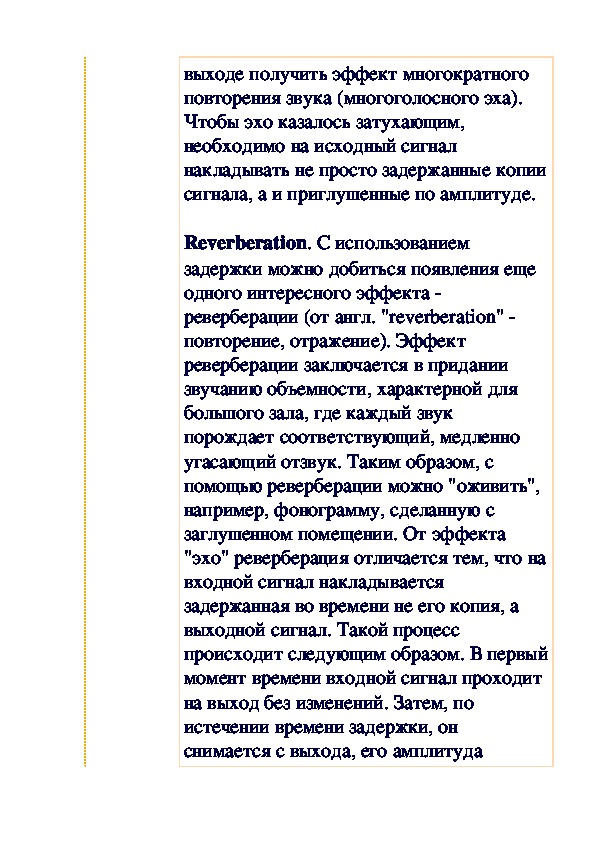 выходе получить эффект многократного повторения звука (многоголосного эха). Чтобы эхо казалось затухающим, необходимо на исходный сигнал накладывать не просто задержанные копии сигнала, а и приглушенные по амплитуде.

Reverberation. С использованием задержки можно добиться появления еще одного интересного эффекта - реверберации (от англ. "reverberation" - повторение, отражение). Эффект реверберации заключается в придании звучанию объемности, характерной для большого зала, где каждый звук порождает соответствующий, медленно угасающий отзвук. Таким образом, с помощью реверберации можно "оживить", например, фонограмму, сделанную с заглушенном помещении. От эффекта "эхо" реверберация отличается тем, что на входной сигнал накладывается задержанная во времени не его копия, а выходной сигнал. Такой процесс происходит следующим образом. В первый момент времени входной сигнал проходит на выход без изменений. Затем, по истечении времени задержки, он снимается с выхода, его амплитуда